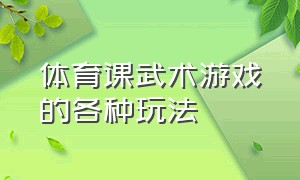 体育课武术游戏的各种玩法